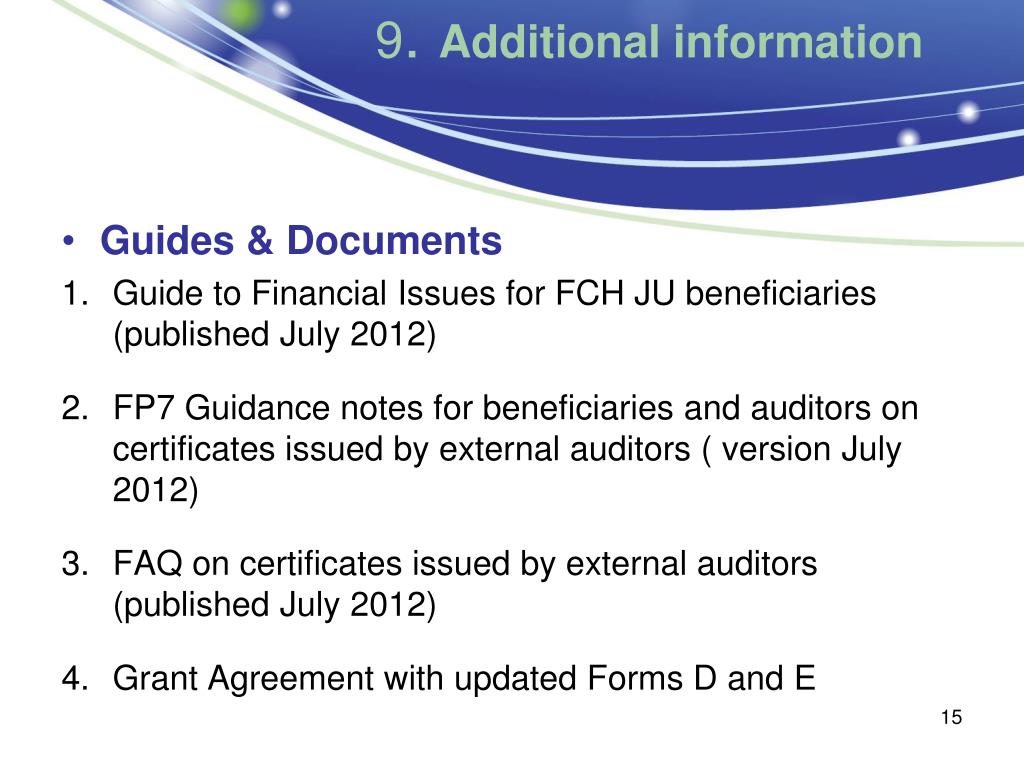 9. Additional information

• Guides & Documents

1. Guide to Financial Issues for FCH JU beneficiaries (published July 2012)

2. FP7 Guidance notes for beneficiaries and auditors on certificates issued by external auditors ( version July 2012)

3. FAQ on certificates issued by external auditors (published July 2012)

4. Grant Agreement with updated Forms D and E

15